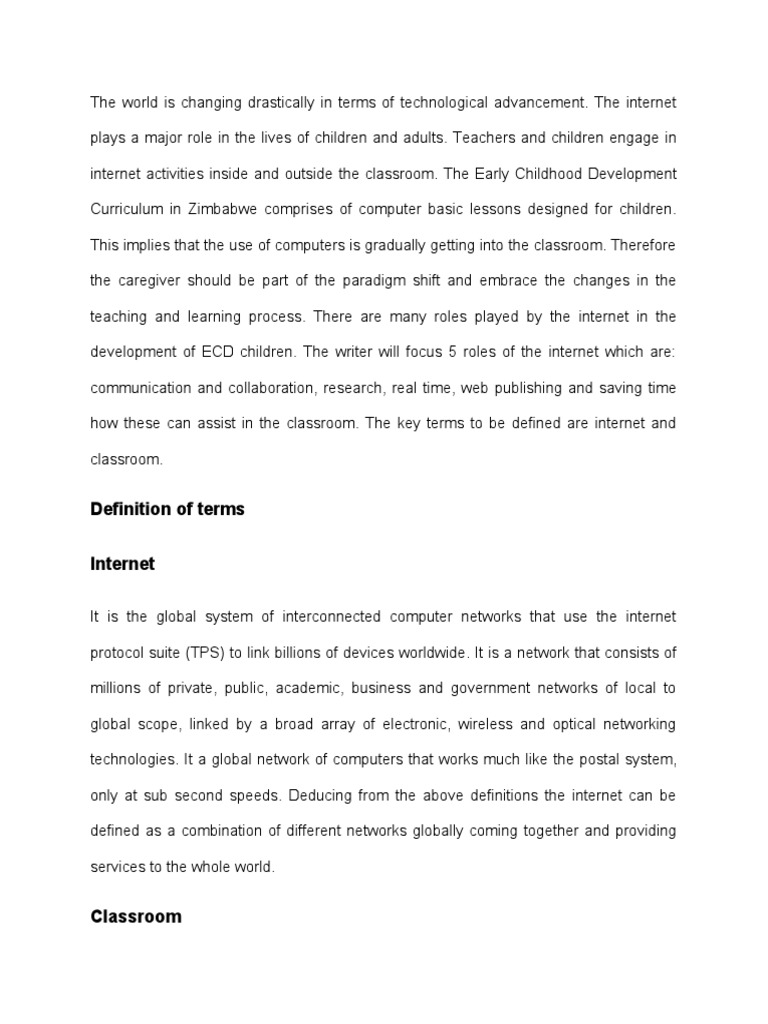 The world is changing drastically in terms of technological advancement. The internet plays a major role in the lives of children and adults. Teachers and children engage in internet activities inside and outside the classroom. The Early Childhood Development Curriculum in Zimbabwe comprises of computer basic lessons designed for children. This implies that the use of computers is gradually getting into the classroom. Therefore the caregiver should be part of the paradigm shift and embrace the changes in the teaching and learning process. There are many roles played by the internet in the development of ECD children. The writer will focus 5 roles of the internet which are: communication and collaboration, research, real time, web publishing and saving time how these can assist in the classroom. The key terms to be defined are internet and classroom.

Definition of terms

Internet

It is the global system of interconnected computer networks that use the internet protocol suite (TPS) to link billions of devices worldwide. It is a network that consists of millions of private, public, academic, business and government networks of local to global scope, linked by a broad array of electronic, wireless and optical networking technologies. It a global network of computers that works much like the postal system, only at sub second speeds. Deducing from the above definitions the internet can be defined as a combination of different networks globally coming together and providing services to the whole world.

Classroom